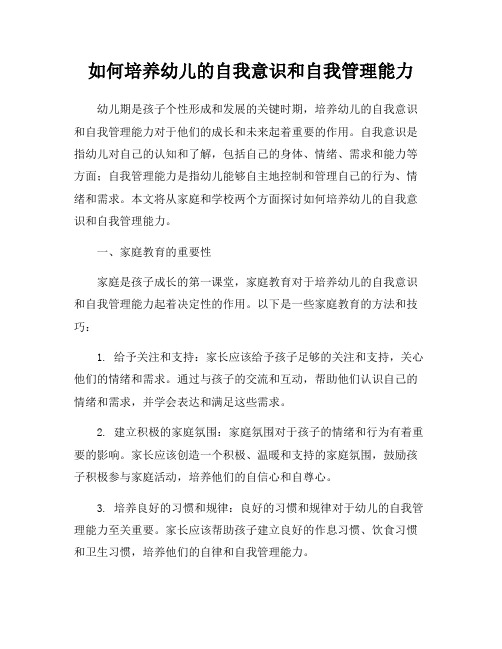 如何培养幼儿的自我意识和自我管理能力

幼儿期是孩子个性形成和发展的关键时期，培养幼儿的自我意识和自我管理能力对于他们的成长和未来起着重要的作用。自我意识是指幼儿对自己的认知和了解，包括自己的身体、情绪、需求和能力等方面；自我管理能力是指幼儿能够自主地控制和管理自己的行为、情绪和需求。本文将从家庭和学校两个方面探讨如何培养幼儿的自我意识和自我管理能力。

一、家庭教育的重要性

家庭是孩子成长的第一课堂，家庭教育对于培养幼儿的自我意识和自我管理能力起着决定性的作用。以下是一些家庭教育的方法和技巧：

1. 给予关注和支持：家长应该给予孩子足够的关注和支持，关心他们的情绪和需求。通过与孩子的交流和互动，帮助他们认识自己的情绪和需求，并学会表达和满足这些需求。

2. 建立积极的家庭氛围：家庭氛围对于孩子的情绪和行为有着重要的影响。家长应该创造一个积极、温暖和支持的家庭氛围，鼓励孩子积极参与家庭活动，培养他们的自信心和自尊心。

3. 培养良好的习惯和规律：良好的习惯和规律对于幼儿的自我管理能力至关重要。家长应该帮助孩子建立良好的作息习惯、饮食习惯和卫生习惯，培养他们的自律和自我管理能力。